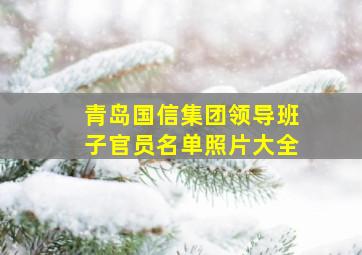 青岛国信集团领导班子官员名单照片大全